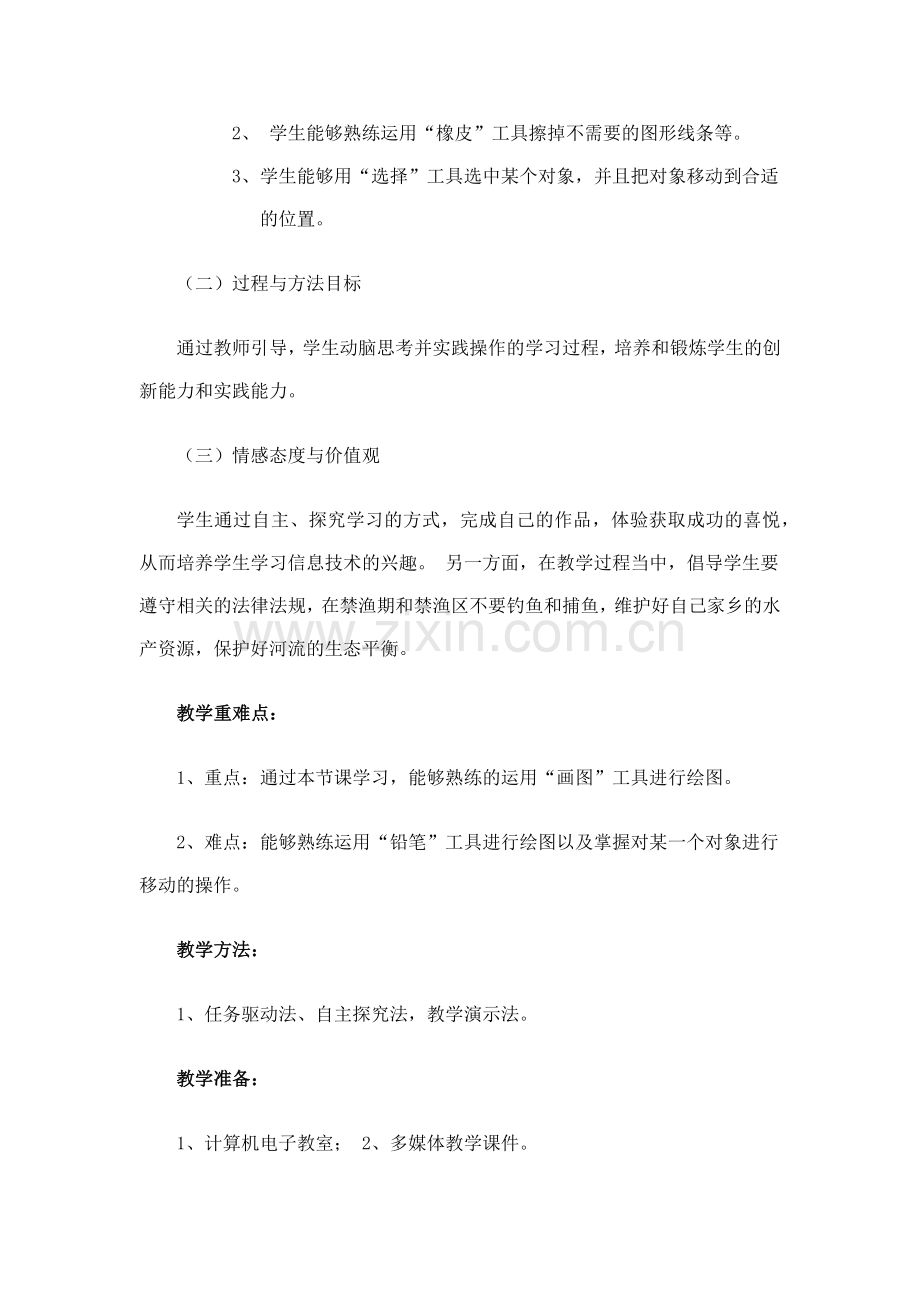 2、 学生能够熟练运用“橡皮”工具擦掉不需要的图形线条等。

3、学生能够用“选择”工具选中某个对象，并且把对象移动到合适的位置。

（二）过程与方法目标

通过教师引导，学生动脑思考并实践操作的学习过程，培养和锻炼学生的创新能力和实践能力。

（三）情感态度与价值观

学生通过自主、探究学习的方式，完成自己的作品，体验获取成功的喜悦，从而培养学生学习信息技术的兴趣。 另一方面，在教学过程当中，倡导学生要遵守相关的法律法规，在禁渔期和禁渔区不要钓鱼和捕鱼，维护好自己家乡的水产资源，保护好河流的生态平衡。

zixin.com.cn

教学重难点：

1、重点：通过本节课学习，能够熟练的运用“画图”工具进行绘图。

2、难点：能够熟练运用“铅笔”工具进行绘图以及掌握对某一个对象进行移动的操作。

教学方法：

1、任务驱动法、自主探究法，教学演示法。

教学准备：

1、计算机电子教室； 2、多媒体教学课件。